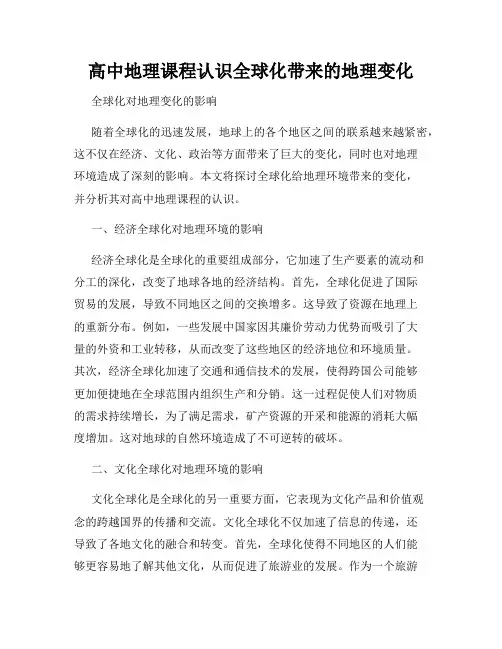 高中地理课程认识全球化带来的地理变化

全球化对地理变化的影响

随着全球化的迅速发展，地球上的各个地区之间的联系越来越紧密，这不仅在经济、文化、政治等方面带来了巨大的变化，同时也对地理环境造成了深刻的影响。本文将探讨全球化给地理环境带来的变化，并分析其对高中地理课程的认识。

一、经济全球化对地理环境的影响

经济全球化是全球化的重要组成部分，它加速了生产要素的流动和分工的深化，改变了地球各地的经济结构。首先，全球化促进了国际贸易的发展，导致不同地区之间的交换增多。这导致了资源在地理上的重新分布。例如，一些发展中国家因其廉价劳动力优势而吸引了大量的外资和工业转移，从而改变了这些地区的经济地位和环境质量。其次，经济全球化加速了交通和通信技术的发展，使得跨国公司能够更加便捷地在全球范围内组织生产和分销。这一过程促使人们对物质的需求持续增长，为了满足需求，矿产资源的开采和能源的消耗大幅度增加。这对地球的自然环境造成了不可逆转的破坏。

二、文化全球化对地理环境的影响

文化全球化是全球化的另一重要方面，它表现为文化产品和价值观念的跨越国界的传播和交流。文化全球化不仅加速了信息的传递，还导致了各地文化的融合和转变。首先，全球化使得不同地区的人们能够更容易地了解其他文化，从而促进了旅游业的发展。作为一个旅游